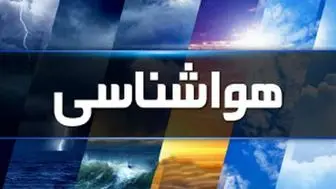 هواشناسی